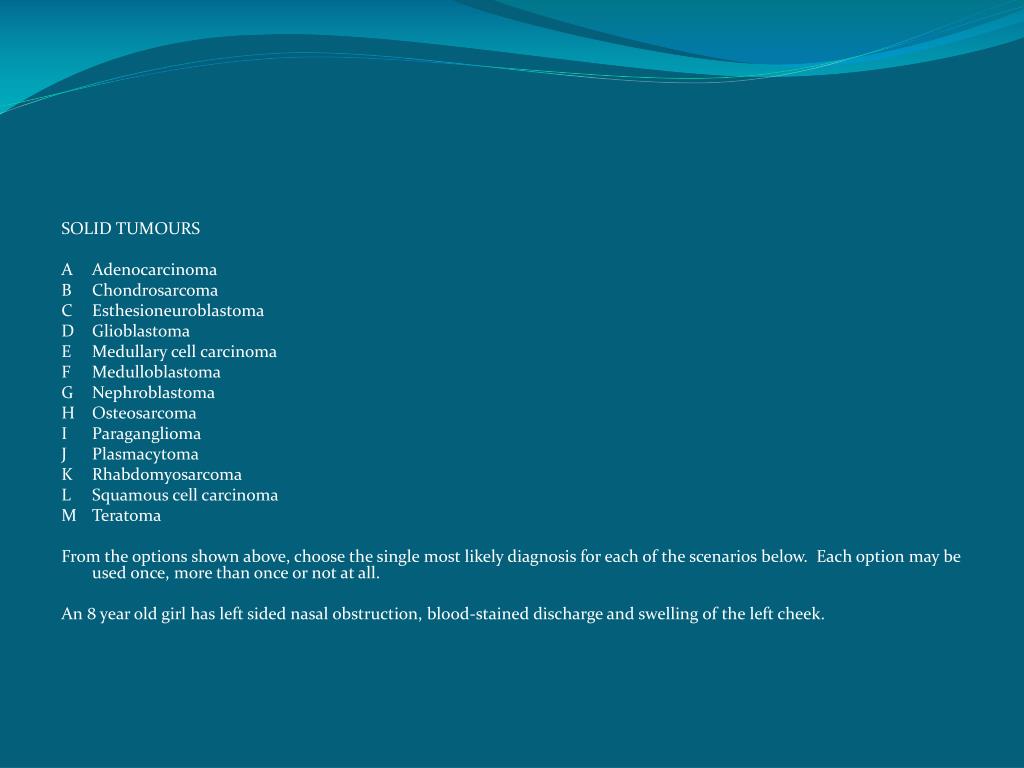 SOLID TUMOURS

A Adenocarcinoma
B Chondrosarcoma
C Esthesioneuroblastoma
D Glioblastoma
E Medullary cell carcinoma
F Medulloblastoma
G Nephroblastoma
H Osteosarcoma
I Paraganglioma
J Plasmacytoma
K Rhabdomyosarcoma
L Squamous cell carcinoma
M Teratoma

From the options shown above, choose the single most likely diagnosis for each of the scenarios below. Each option may be used once, more than once or not at all.

An 8 year old girl has left sided nasal obstruction, blood-stained discharge and swelling of the left cheek.